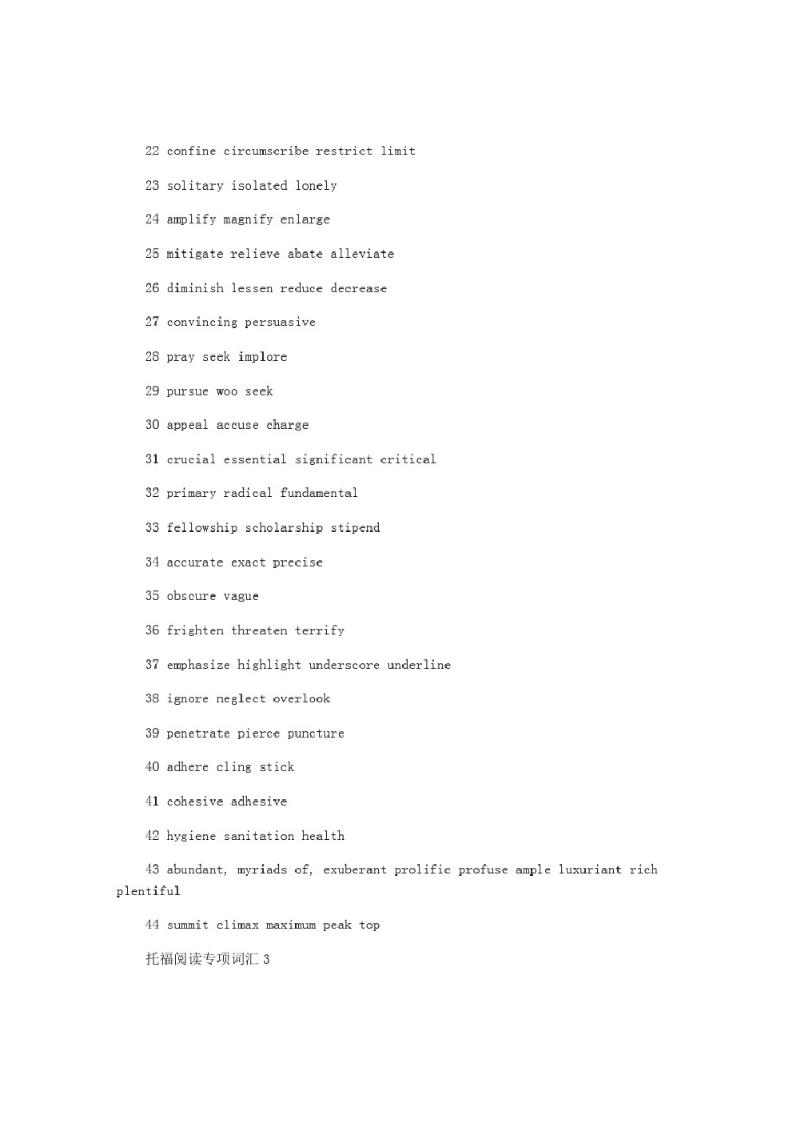 22 confine circumscribe restrict limit

23 solitary isolated lonely

24 amplify magnify enlarge

25 mitigate relieve abate alleviate

26 diminish lessen reduce decrease

27 convincing persuasive

28 pray seek implore

29 pursue woo seek

30 appeal accuse charge

31 crucial essential significant critical

32 primary radical fundamental

33 fellowship scholarship stipend

34 accurate exact precise

35 obscure vague

36 frighten threaten terrify

37 emphasize highlight underscore underline

38 ignore neglect overlook

39 penetrate pierce puncture

40 adhere cling stick

41 cohesive adhesive

42 hygiene sanitation health

43 abundant, myriads of, exuberant prolific profuse ample luxuriant rich plentiful

44 summit climax maximum peak top

托福阅读专项词汇 3